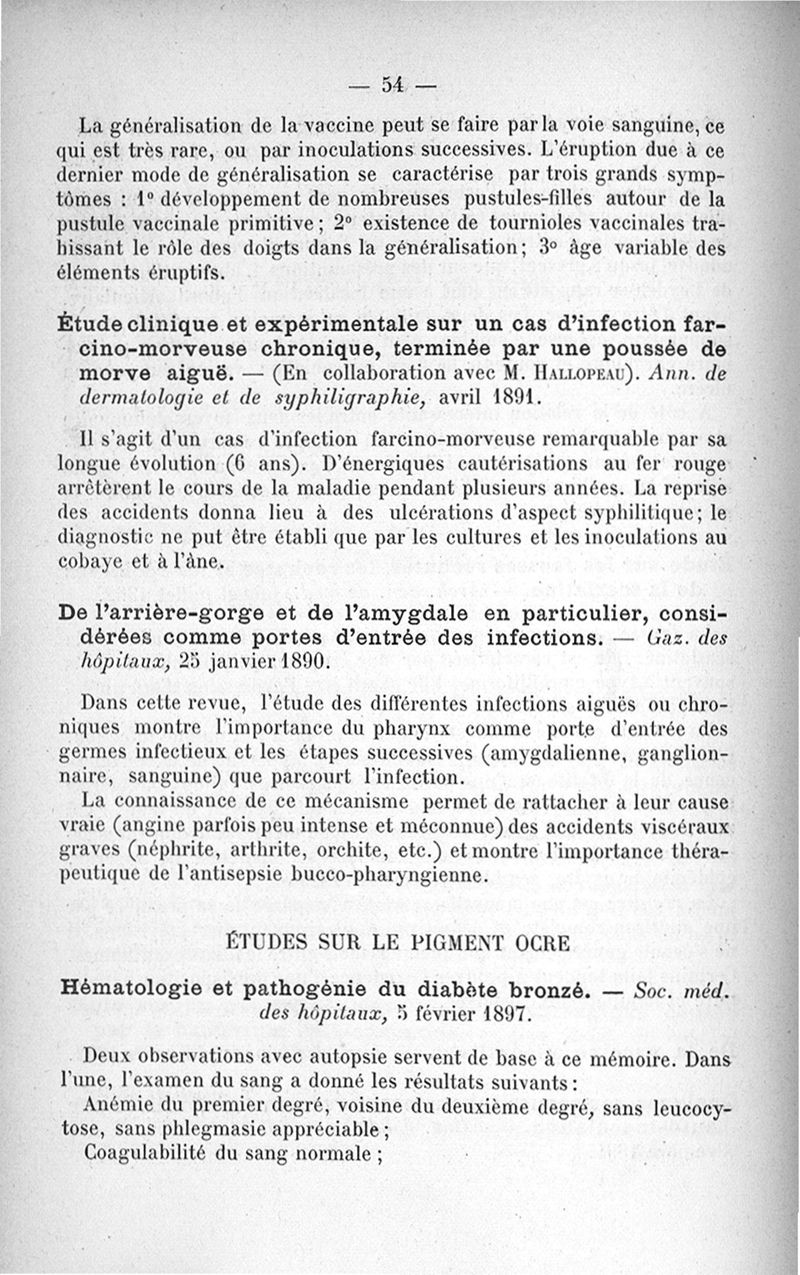 — 54 —

La généralisation de la vaccine peut se faire par la voie sanguine, ce qui est très rare, ou par inoculations successives. L'éruption due à ce dernier mode de généralisation se caractérise par trois grands symptômes : 1° développement de nombreuses pustules-filles autour de la pustule vaccinale primitive ; 2° existence de tournioles vaccinales trahissant le rôle des doigts dans la généralisation ; 3° âge variable des éléments éruptifs.

Étude clinique et expérimentale sur un cas d'infection farcino-morveuse chronique, terminée par une poussée de morve aiguë. — (En collaboration avec M. Hallopeau). Ann. de dermatologie et de syphiligraphie, avril 1891.

Il s'agit d'un cas d'infection farcino-morveuse remarquable par sa longue évolution (6 ans). D'énergiques cautérisations au fer rouge arrêtèrent le cours de la maladie pendant plusieurs années. La reprise des accidents donna lieu à des ulcérations d'aspect syphilitique ; le diagnostic ne put être établi que par les cultures et les inoculations au cobaye et à l'âne.

De l'arrière-gorge et de l'amygdale en particulier, considérées comme portes d'entrée des infections. — Gaz. des hôpitaux, 25 janvier 1890.

Dans cette revue, l'étude des différentes infections aiguës ou chroniques montre l'importance du pharynx comme porte d'entrée des germes infectieux et les étapes successives (amygdalienne, ganglionnaire, sanguine) que parcourt l'infection.

La connaissance de ce mécanisme permet de rattacher à leur cause vraie (angine parfois peu intense et méconnue) des accidents viscéraux graves (néphrite, arthrite, orchite, etc.) et montre l'importance thérapeutique de l'antisepsie bucco-pharyngienne.

ÉTUDES SUR LE PIGMENT OCRE

Hématologie et pathogénie du diabète bronzé. — Soc. méd. des hôpitaux, 5 février 1897.

Deux observations avec autopsie servent de base à ce mémoire. Dans l'une, l'examen du sang a donné les résultats suivants :

Anémie du premier degré, voisine du deuxième degré, sans leucocytose, sans phlegmasie appréciable ;

Coagulabilité du sang normale ;